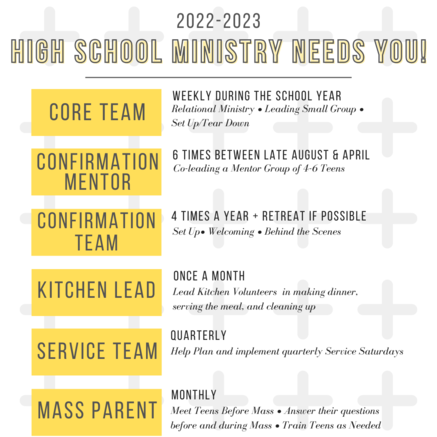 2022-2023
HIGH SCHOOL MINISTRY NEEDS YOU!

CORE TEAM

WEEKLY DURING THE SCHOOL YEAR
Relational Ministry • Leading Small Group • Set Up/Tear Down

CONFIRMATION MENTOR

6 TIMES BETWEEN LATE AUGUST & APRIL
Co-leading a Mentor Group of 4-6 Teens

CONFIRMATION TEAM

4 TIMES A YEAR + RETREAT IF POSSIBLE
Set Up• Welcoming • Behind the Scenes

KITCHEN LEAD

ONCE A MONTH
Lead Kitchen Volunteers in making dinner, serving the meal, and cleaning up

SERVICE TEAM

QUARTERLY
Help Plan and implement quarterly Service Saturdays

MASS PARENT

MONTHLY
Meet Teens Before Mass • Answer their questions before and during Mass • Train Teens as Needed